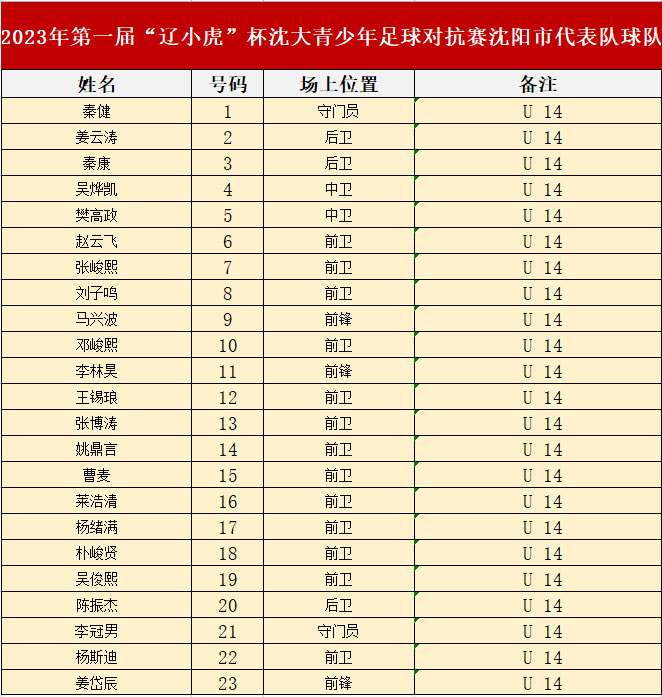 2023年第一届“辽小虎”杯沈大青少年足球对抗赛沈阳市代表队球队

| 姓名 | 号码 | 场上位置 | 备注 |
|---|---|---|---|
| 秦健 | 1 | 守门员 | U 14 |
| 姜云涛 | 2 | 后卫 | U 14 |
| 秦康 | 3 | 后卫 | U 14 |
| 吴烨凯 | 4 | 中卫 | U 14 |
| 樊高政 | 5 | 中卫 | U 14 |
| 赵云飞 | 6 | 前卫 | U 14 |
| 张峻熙 | 7 | 前卫 | U 14 |
| 刘子鸣 | 8 | 前卫 | U 14 |
| 马兴波 | 9 | 前锋 | U 14 |
| 邓峻熙 | 10 | 前卫 | U 14 |
| 李林昊 | 11 | 前锋 | U 14 |
| 王锡琅 | 12 | 前卫 | U 14 |
| 张博涛 | 13 | 前卫 | U 14 |
| 姚鼎言 | 14 | 前卫 | U 14 |
| 曹麦 | 15 | 前卫 | U 14 |
| 莱浩清 | 16 | 前卫 | U 14 |
| 杨绪满 | 17 | 前卫 | U 14 |
| 朴峻贤 | 18 | 前卫 | U 14 |
| 吴俊熙 | 19 | 前卫 | U 14 |
| 陈振杰 | 20 | 后卫 | U 14 |
| 李冠男 | 21 | 守门员 | U 14 |
| 杨斯迪 | 22 | 前卫 | U 14 |
| 姜岱辰 | 23 | 前锋 | U 14 |